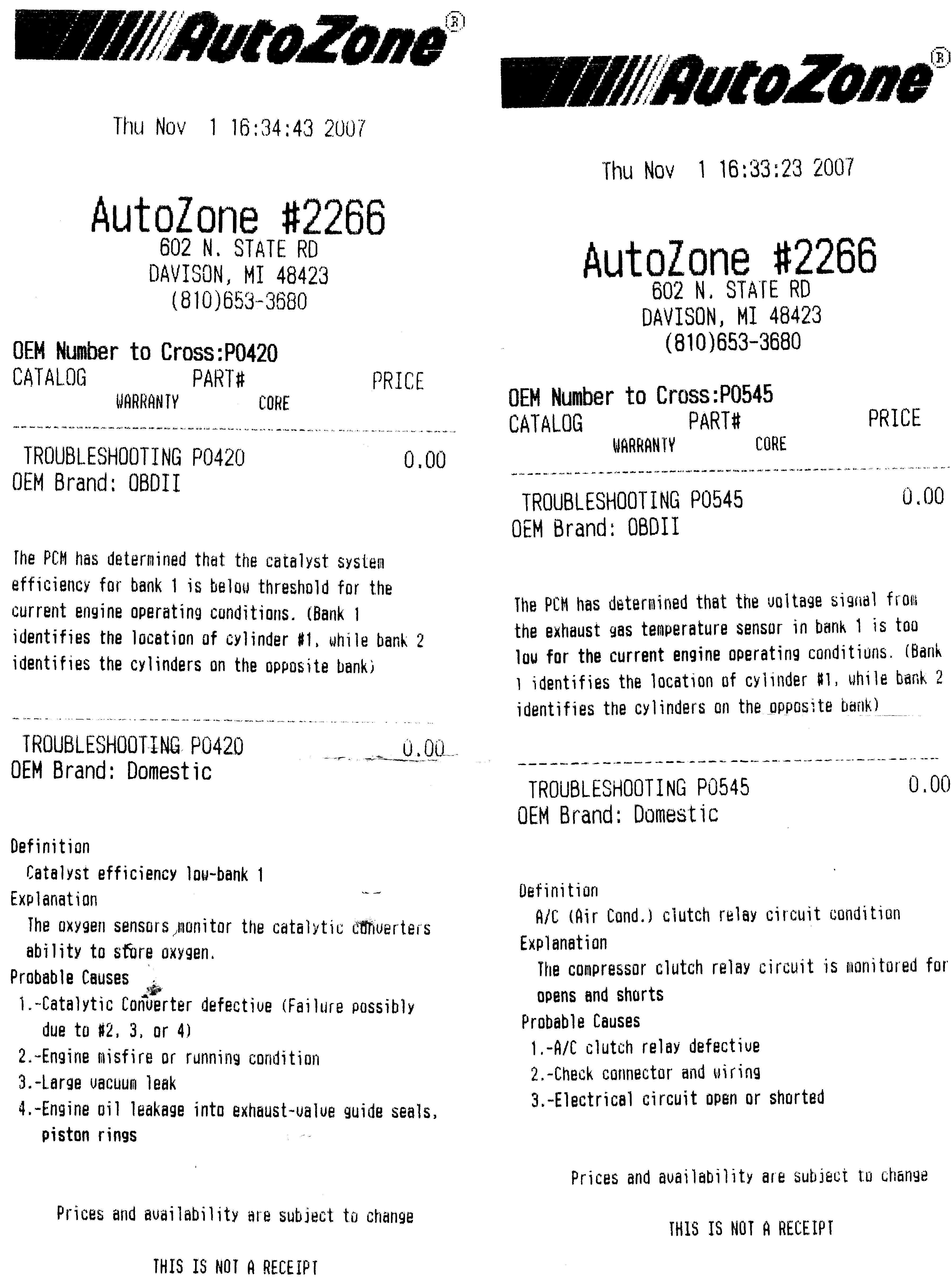 AutoZone®

Thu Nov 1 16:34:43 2007

AutoZone #2266
602 N. STATE RD
DAVISON, MI 48423
(810)653-3680

OEM Number to Cross:P0420
CATALOG PART# PRICE
WARRANTY CORE

TROUBLESHOOTING P0420 0.00
OEM Brand: OBDII

The PCM has determined that the catalyst system efficiency for bank 1 is below threshold for the current engine operating conditions. (Bank 1 identifies the location of cylinder #1, while bank 2 identifies the cylinders on the opposite bank)

TROUBLESHOOTING P0420 0.00
OEM Brand: Domestic

Definition
Catalyst efficiency low-bank 1
Explanation
The oxygen sensors monitor the catalytic converters ability to store oxygen.
Probable Causes
1.-Catalytic Converter defective (Failure possibly due to #2, 3, or 4)
2.-Engine misfire or running condition
3.-Large vacuum leak
4.-Engine oil leakage into exhaust-valve guide seals, piston rings

Prices and availability are subject to change

THIS IS NOT A RECEIPT

AutoZone®

Thu Nov 1 16:33:23 2007

AutoZone #2266
602 N. STATE RD
DAVISON, MI 48423
(810)653-3680

OEM Number to Cross:P0545
CATALOG PART# PRICE
WARRANTY CORE

TROUBLESHOOTING P0545 0.00
OEM Brand: OBDII

The PCM has determined that the voltage signal from the exhaust gas temperature sensor in bank 1 is too low for the current engine operating conditions. (Bank 1 identifies the location of cylinder #1, while bank 2 identifies the cylinders on the opposite bank)

TROUBLESHOOTING P0545 0.00
OEM Brand: Domestic

Definition
A/C (Air Cond.) clutch relay circuit condition
Explanation
The compressor clutch relay circuit is monitored for opens and shorts
Probable Causes
1.-A/C clutch relay defective
2.-Check connector and wiring
3.-Electrical circuit open or shorted

Prices and availability are subject to change

THIS IS NOT A RECEIPT